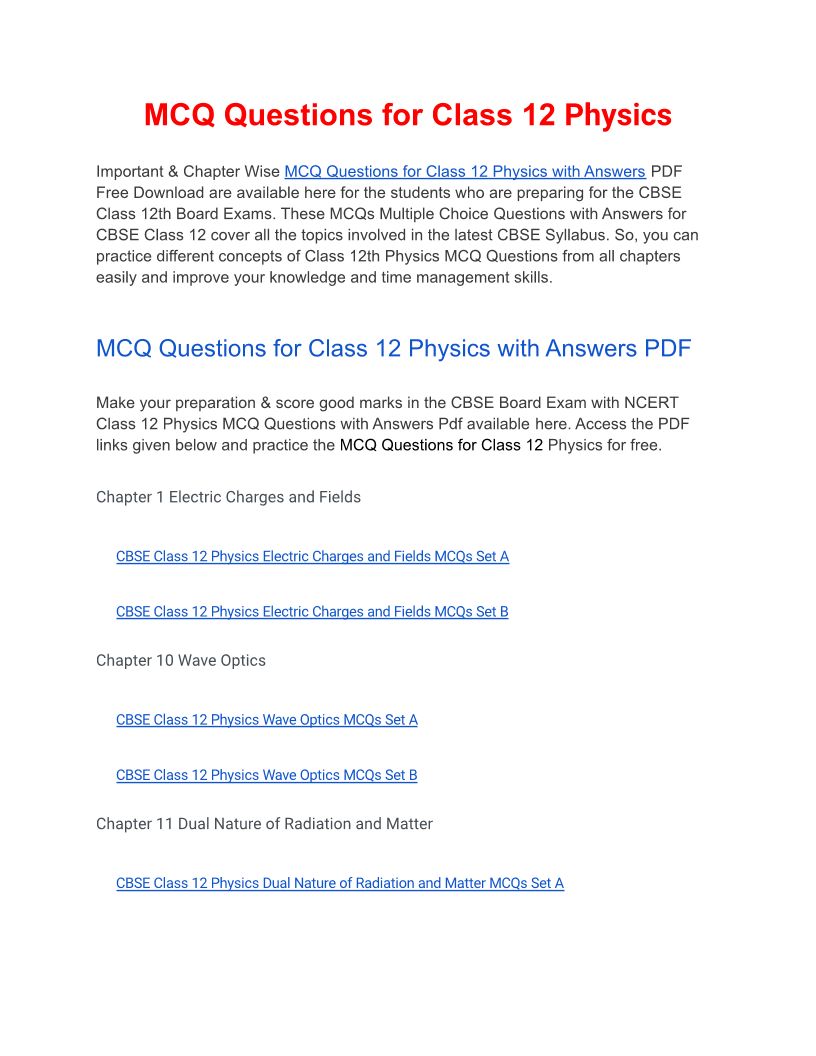 MCQ Questions for Class 12 Physics

Important & Chapter Wise MCQ Questions for Class 12 Physics with Answers PDF Free Download are available here for the students who are preparing for the CBSE Class 12th Board Exams. These MCQs Multiple Choice Questions with Answers for CBSE Class 12 cover all the topics involved in the latest CBSE Syllabus. So, you can practice different concepts of Class 12th Physics MCQ Questions from all chapters easily and improve your knowledge and time management skills.

MCQ Questions for Class 12 Physics with Answers PDF

Make your preparation & score good marks in the CBSE Board Exam with NCERT Class 12 Physics MCQ Questions with Answers Pdf available here. Access the PDF links given below and practice the MCQ Questions for Class 12 Physics for free.

Chapter 1 Electric Charges and Fields

CBSE Class 12 Physics Electric Charges and Fields MCQs Set A

CBSE Class 12 Physics Electric Charges and Fields MCQs Set B

Chapter 10 Wave Optics

CBSE Class 12 Physics Wave Optics MCQs Set A

CBSE Class 12 Physics Wave Optics MCQs Set B

Chapter 11 Dual Nature of Radiation and Matter

CBSE Class 12 Physics Dual Nature of Radiation and Matter MCQs Set A